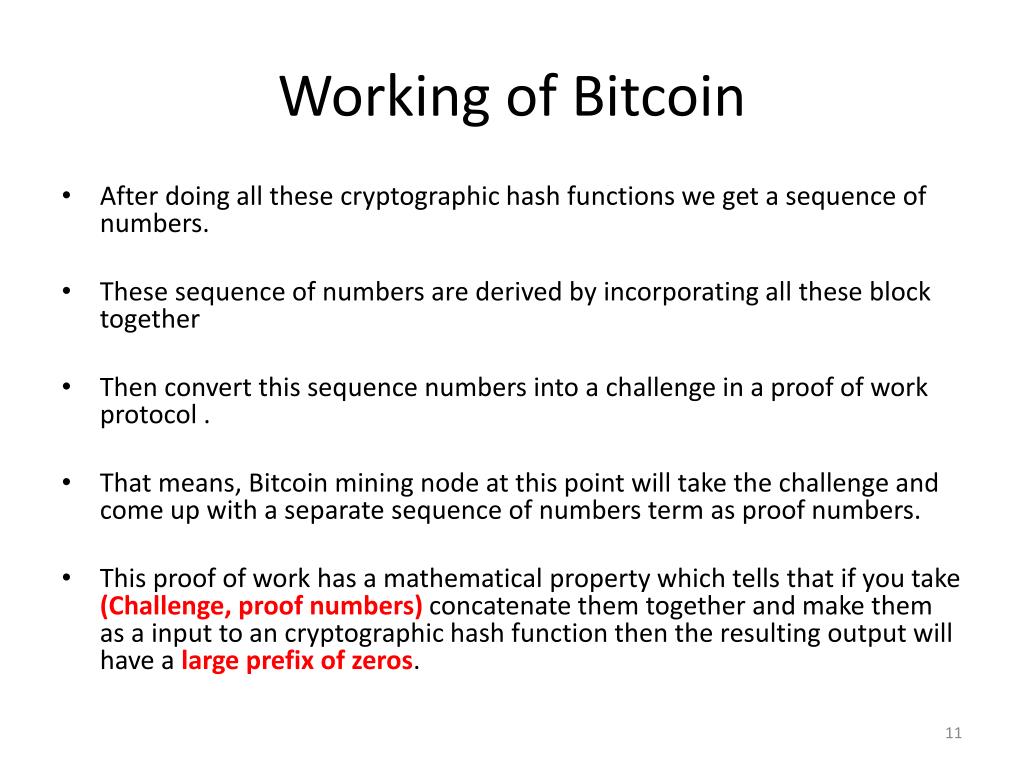 Working of Bitcoin

• After doing all these cryptographic hash functions we get a sequence of numbers.

• These sequence of numbers are derived by incorporating all these block together

• Then convert this sequence numbers into a challenge in a proof of work protocol .

• That means, Bitcoin mining node at this point will take the challenge and come up with a separate sequence of numbers term as proof numbers.

• This proof of work has a mathematical property which tells that if you take (Challenge, proof numbers) concatenate them together and make them as a input to an cryptographic hash function then the resulting output will have a large prefix of zeros.

11